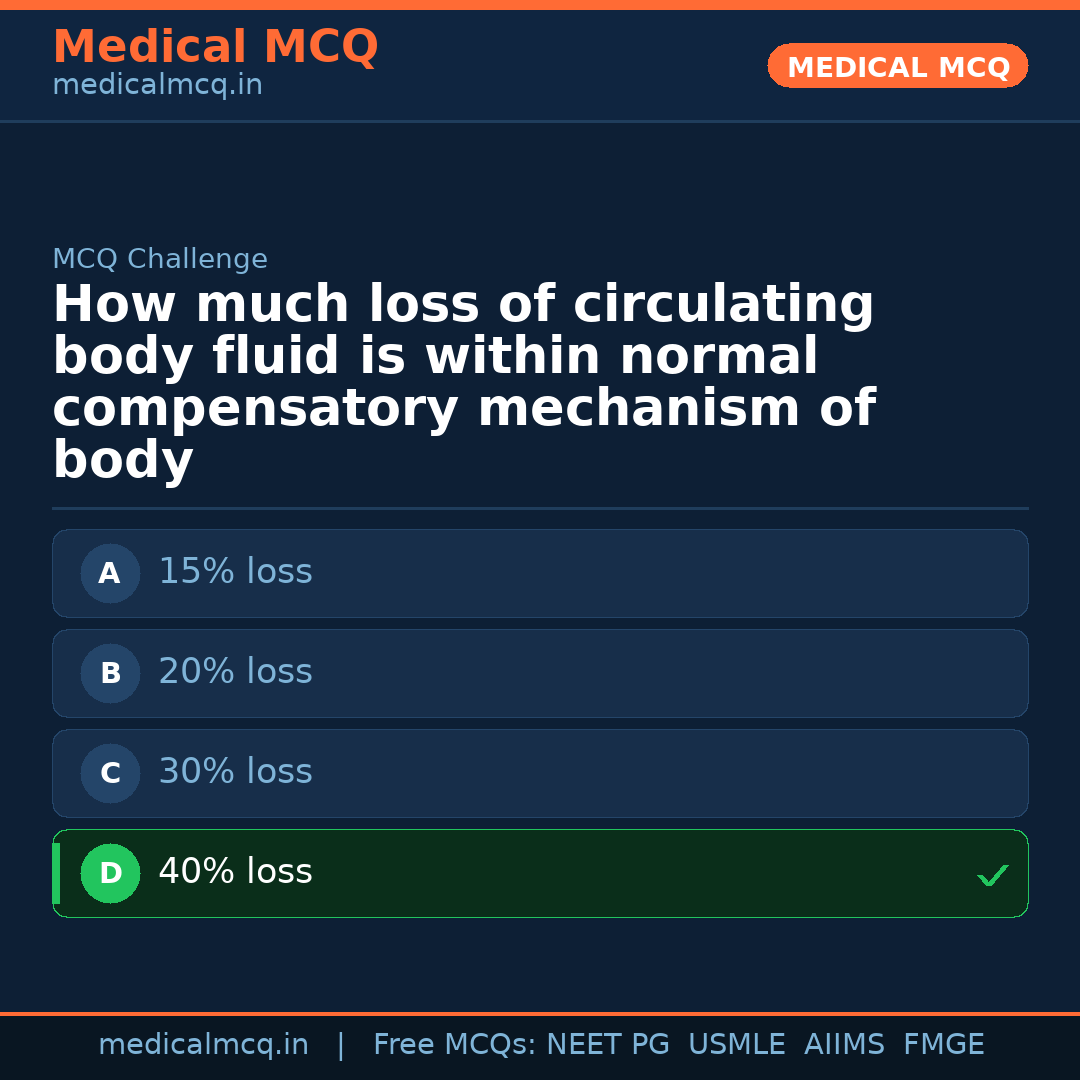 Medical MCQ
medicalmcq.in

MEDICAL MCQ

MCQ Challenge

How much loss of circulating body fluid is within normal compensatory mechanism of body

A 15% loss

B 20% loss

C 30% loss

D 40% loss ✓

medicalmcq.in | Free MCQs: NEET PG USMLE AIIMS FMGE